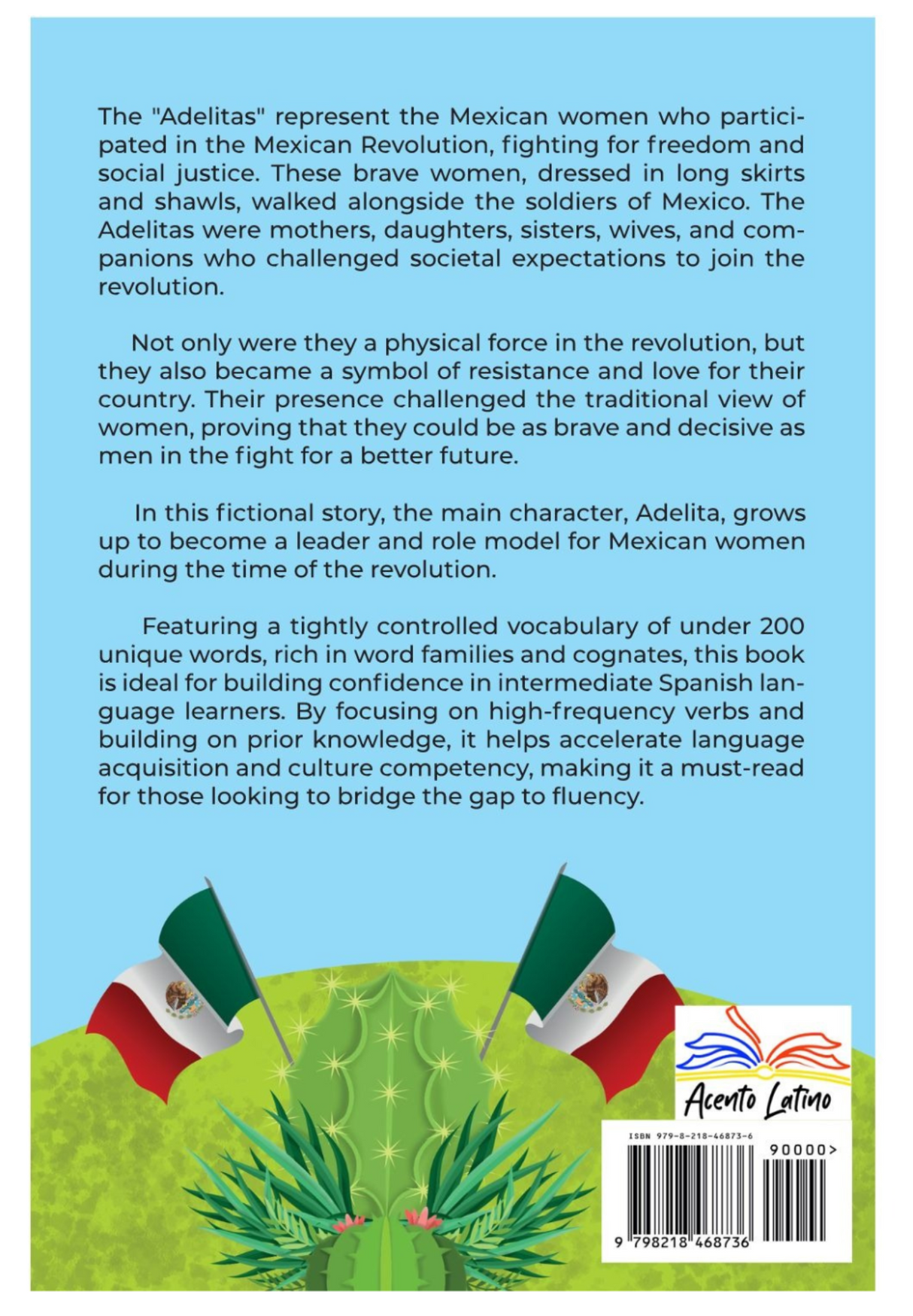 The "Adelitas" represent the Mexican women who participated in the Mexican Revolution, fighting for freedom and social justice. These brave women, dressed in long skirts and shawls, walked alongside the soldiers of Mexico. The Adelitas were mothers, daughters, sisters, wives, and companions who challenged societal expectations to join the revolution.

Not only were they a physical force in the revolution, but they also became a symbol of resistance and love for their country. Their presence challenged the traditional view of women, proving that they could be as brave and decisive as men in the fight for a better future.

In this fictional story, the main character, Adelita, grows up to become a leader and role model for Mexican women during the time of the revolution.

Featuring a tightly controlled vocabulary of under 200 unique words, rich in word families and cognates, this book is ideal for building confidence in intermediate Spanish language learners. By focusing on high-frequency verbs and building on prior knowledge, it helps accelerate language acquisition and culture competency, making it a must-read for those looking to bridge the gap to fluency.

Acento Latino

ISBN 979-8-218-46873-6

90000>

9 798218 468736